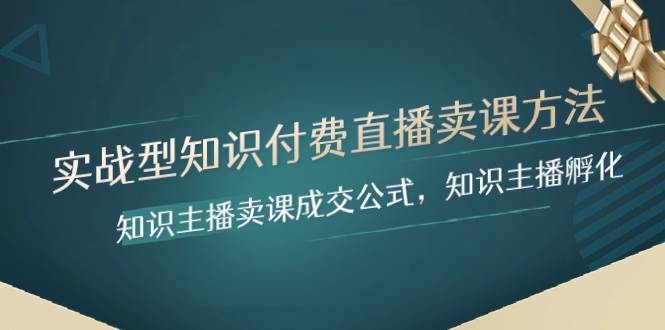 实战型知识付费直播卖课方法

知识主播卖课成交公式，知识主播孵化